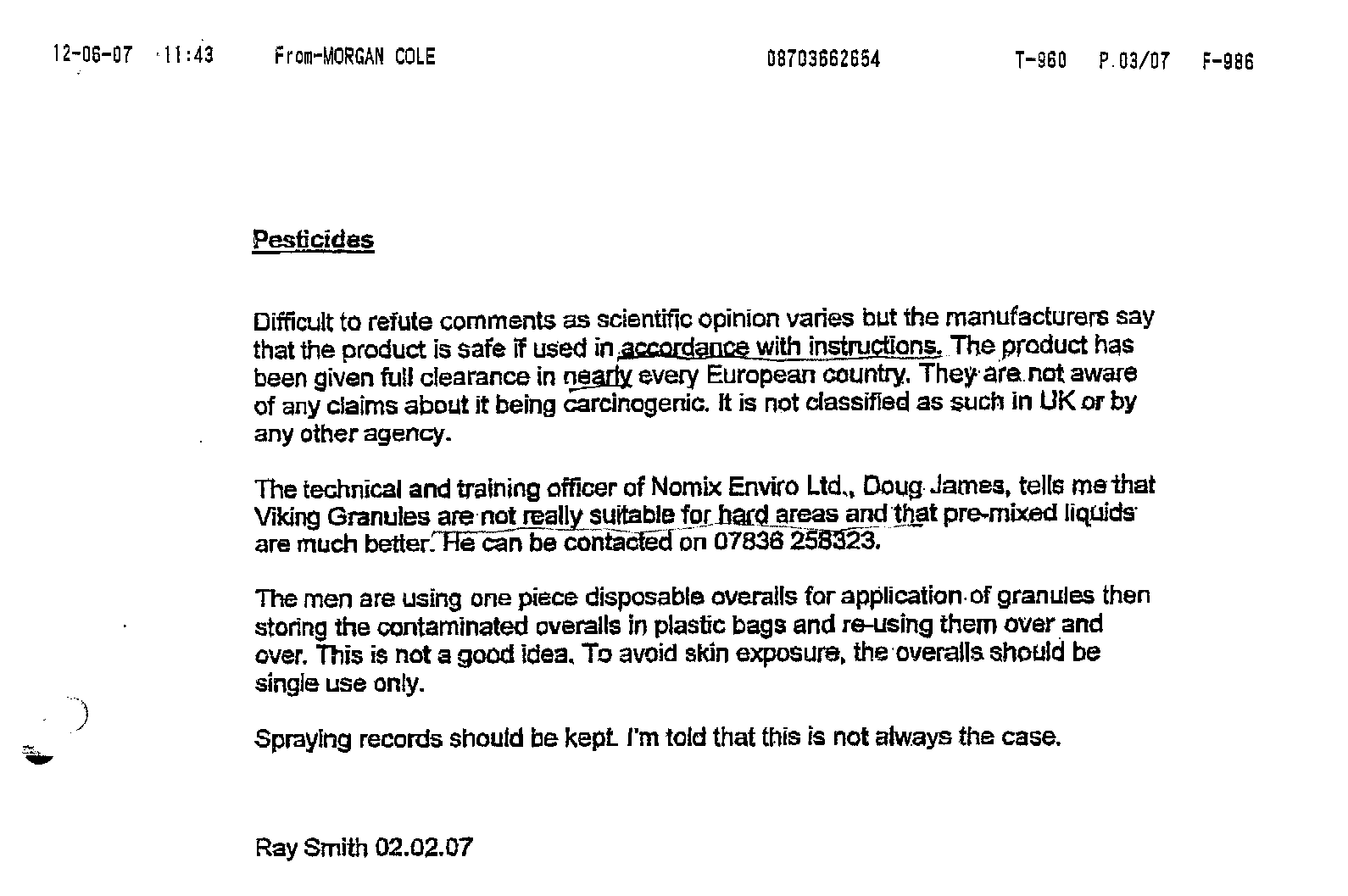 12-06-07 11:43 From-MORGAN COLE 08703662654 T-960 P.03/07 F-986

Pesticides

Difficult to refute comments as scientific opinion varies but the manufacturers say that the product is safe if used in accordance with instructions. The product has been given full clearance in nearly every European country. They are not aware of any claims about it being carcinogenic. It is not classified as such in UK or by any other agency.

The technical and training officer of Nomix Enviro Ltd., Doug James, tells me that Viking Granules are not really suitable for hard areas and that pre-mixed liquids are much better. He can be contacted on 07836 258323.

The men are using one piece disposable overalls for application of granules then storing the contaminated overalls in plastic bags and re-using them over and over. This is not a good idea. To avoid skin exposure, the overalls should be single use only.

Spraying records should be kept. I'm told that this is not always the case.

Ray Smith 02.02.07